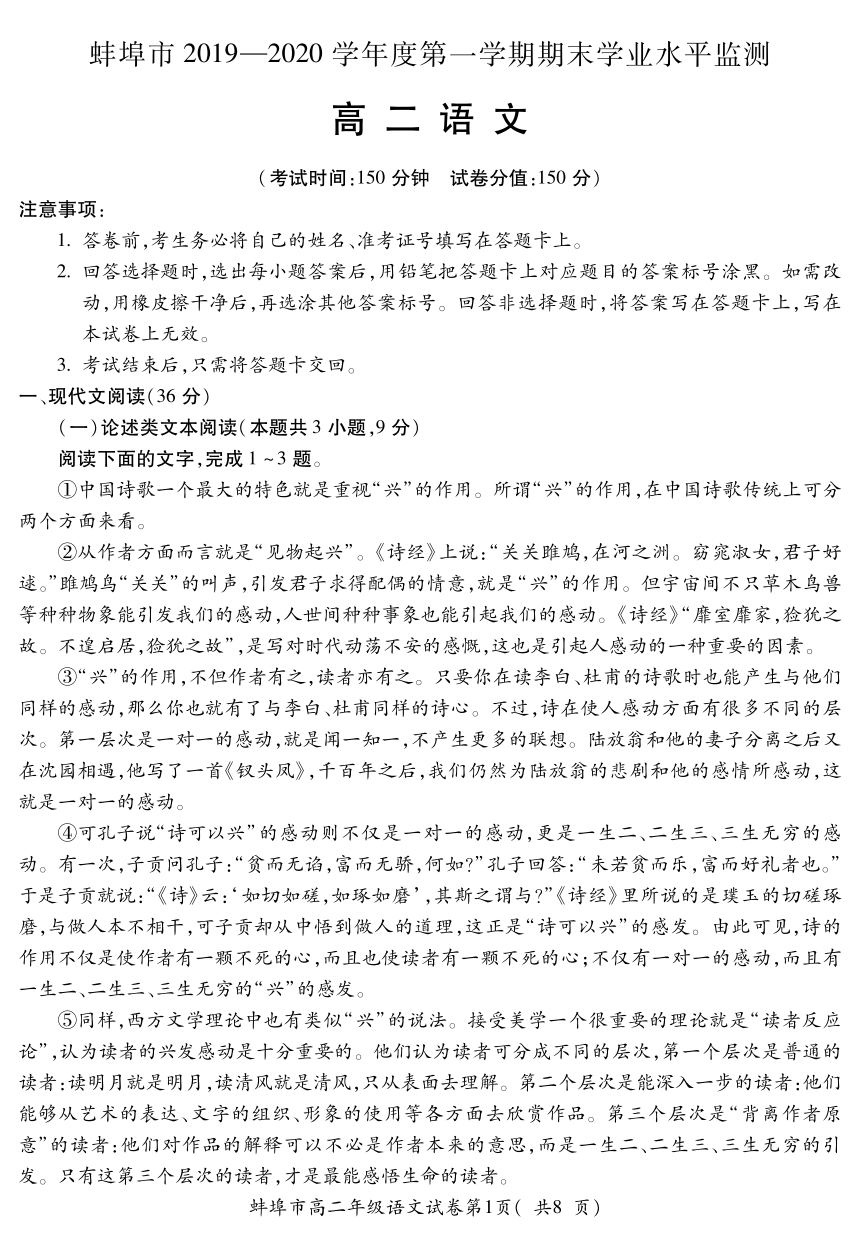 蚌埠市 2019—2020 学年度第一学期期末学业水平监测

高 二 语 文

（考试时间:150 分钟　试卷分值:150 分）

注意事项:

1. 答卷前,考生务必将自己的姓名、准考证号填写在答题卡上。

2. 回答选择题时,选出每小题答案后,用铅笔把答题卡上对应题目的答案标号涂黑。如需改动,用橡皮擦干净后,再选涂其他答案标号。回答非选择题时,将答案写在答题卡上,写在本试卷上无效。

3. 考试结束后,只需将答题卡交回。

一、现代文阅读(36 分)

(一)论述类文本阅读(本题共 3 小题,9 分)

阅读下面的文字,完成 1 ~3 题。

①中国诗歌一个最大的特色就是重视“兴”的作用。所谓“兴”的作用,在中国诗歌传统上可分两个方面来看。

②从作者方面而言就是“见物起兴”。《诗经》上说:“关关雎鸠,在河之洲。窈窕淑女,君子好逑。”雎鸠鸟“关关”的叫声,引发君子求得配偶的情意,就是“兴”的作用。但宇宙间不只草木鸟兽等种种物象能引发我们的感动,人世间种种事象也能引起我们的感动。《诗经》“靡室靡家,猃狁之故。不遑启居,猃狁之故”,是写对时代动荡不安的感慨,这也是引起人感动的一种重要的因素。

③“兴”的作用,不但作者有之,读者亦有之。只要你在读李白、杜甫的诗歌时也能产生与他们同样的感动,那么你也就有了与李白、杜甫同样的诗心。不过,诗在使人感动方面有很多不同的层次。第一层次是一对一的感动,就是闻一知一,不产生更多的联想。陆放翁和他的妻子分离之后又在沈园相遇,他写了一首《钗头凤》,千百年之后,我们仍然为陆放翁的悲剧和他的感情所感动,这就是一对一的感动。

④可孔子说“诗可以兴”的感动则不仅是一对一的感动,更是一生二、二生三、三生无穷的感动。有一次,子贡问孔子:“贫而无谄,富而无骄,何如?”孔子回答:“未若贫而乐,富而好礼者也。”于是子贡就说:“《诗》云:‘如切如磋,如琢如磨’,其斯之谓与?”《诗经》里所说的是璞玉的切磋琢磨,与做人本不相干,可子贡却从中悟到做人的道理,这正是“诗可以兴”的感发。由此可见,诗的作用不仅是使作者有一颗不死的心,而且也使读者有一颗不死的心;不仅有一对一的感动,而且有一生二、二生三、三生无穷的“兴”的感发。

⑤同样,西方文学理论中也有类似“兴”的说法。接受美学一个很重要的理论就是“读者反应论”,认为读者的兴发感动是十分重要的。他们认为读者可分成不同的层次,第一个层次是普通的读者:读明月就是明月,读清风就是清风,只从表面去理解。第二个层次是能深入一步的读者:他们能够从艺术的表达、文字的组织、形象的使用等各方面去欣赏作品。第三个层次是“背离作者原意”的读者:他们对作品的解释可以不必是作者本来的意思,而是一生二、二生三、三生无穷的引发。只有这第三个层次的读者,才是最能感悟生命的读者。

蚌埠市高二年级语文试卷第1页( 共8 页)